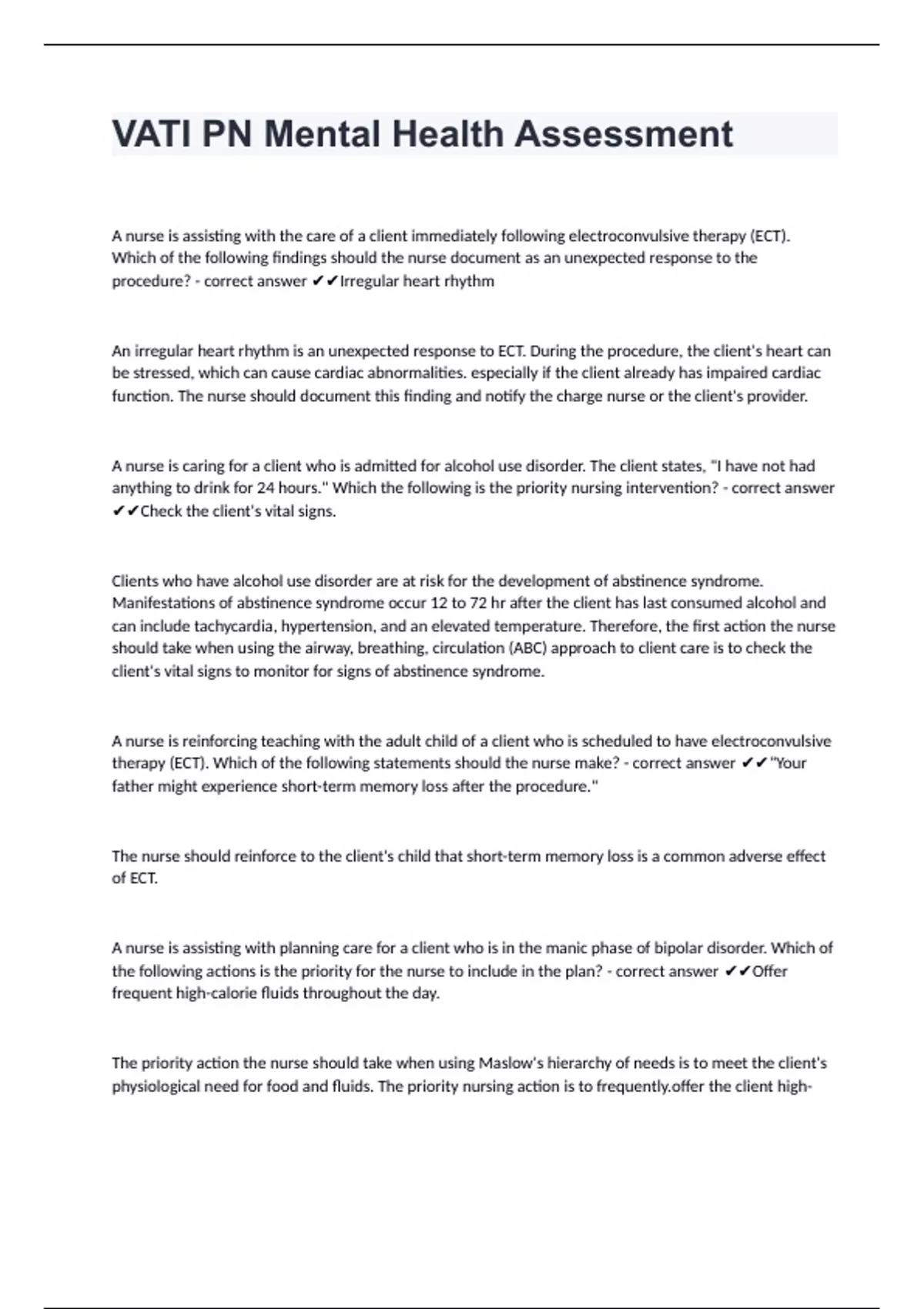 VATI PN Mental Health Assessment

A nurse is assisting with the care of a client immediately following electroconvulsive therapy (ECT). Which of the following findings should the nurse document as an unexpected response to the procedure? - correct answer ✔✔Irregular heart rhythm

An irregular heart rhythm is an unexpected response to ECT. During the procedure, the client's heart can be stressed, which can cause cardiac abnormalities. especially if the client already has impaired cardiac function. The nurse should document this finding and notify the charge nurse or the client's provider.

A nurse is caring for a client who is admitted for alcohol use disorder. The client states, "I have not had anything to drink for 24 hours." Which the following is the priority nursing intervention? - correct answer ✔✔Check the client's vital signs.

Clients who have alcohol use disorder are at risk for the development of abstinence syndrome. Manifestations of abstinence syndrome occur 12 to 72 hr after the client has last consumed alcohol and can include tachycardia, hypertension, and an elevated temperature. Therefore, the first action the nurse should take when using the airway, breathing, circulation (ABC) approach to client care is to check the client's vital signs to monitor for signs of abstinence syndrome.

A nurse is reinforcing teaching with the adult child of a client who is scheduled to have electroconvulsive therapy (ECT). Which of the following statements should the nurse make? - correct answer ✔✔"Your father might experience short-term memory loss after the procedure."

The nurse should reinforce to the client's child that short-term memory loss is a common adverse effect of ECT.

A nurse is assisting with planning care for a client who is in the manic phase of bipolar disorder. Which of the following actions is the priority for the nurse to include in the plan? - correct answer ✔✔Offer frequent high-calorie fluids throughout the day.

The priority action the nurse should take when using Maslow's hierarchy of needs is to meet the client's physiological need for food and fluids. The priority nursing action is to frequently.offer the client high-